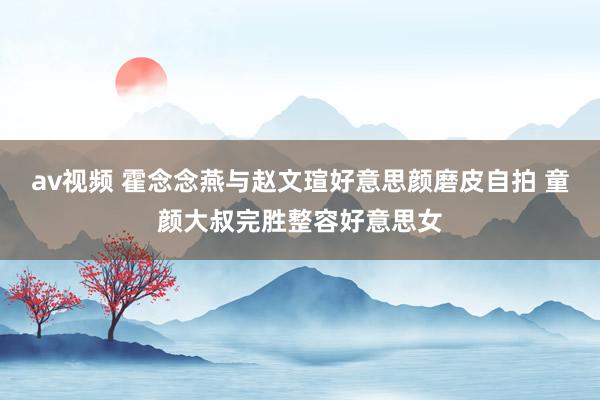 av视频 霍念念燕与赵文瑄好意思颜磨皮自拍 童颜大叔完胜整容好意思女